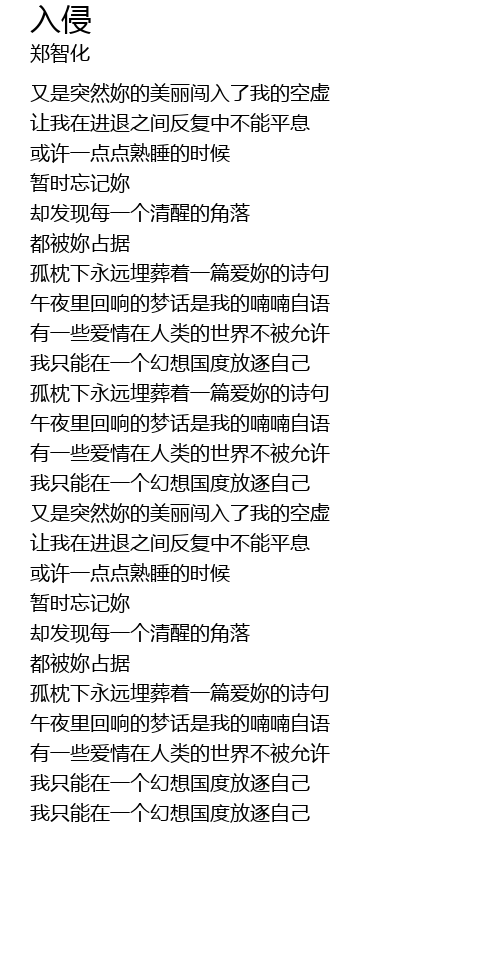 入侵
郑智化

又是突然妳的美丽闯入了我的空虚
让我在进退之间反复中不能平息
或许一点点熟睡的时候
暂时忘记妳
却发现每一个清醒的角落
都被妳占据
孤枕下永远埋葬着一篇爱妳的诗句
午夜里回响的梦话是我的喃喃自语
有一些爱情在人类的世界不被允许
我只能在一个幻想国度放逐自己
孤枕下永远埋葬着一篇爱妳的诗句
午夜里回响的梦话是我的喃喃自语
有一些爱情在人类的世界不被允许
我只能在一个幻想国度放逐自己
又是突然妳的美丽闯入了我的空虚
让我在进退之间反复中不能平息
或许一点点熟睡的时候
暂时忘记妳
却发现每一个清醒的角落
都被妳占据
孤枕下永远埋葬着一篇爱妳的诗句
午夜里回响的梦话是我的喃喃自语
有一些爱情在人类的世界不被允许
我只能在一个幻想国度放逐自己
我只能在一个幻想国度放逐自己